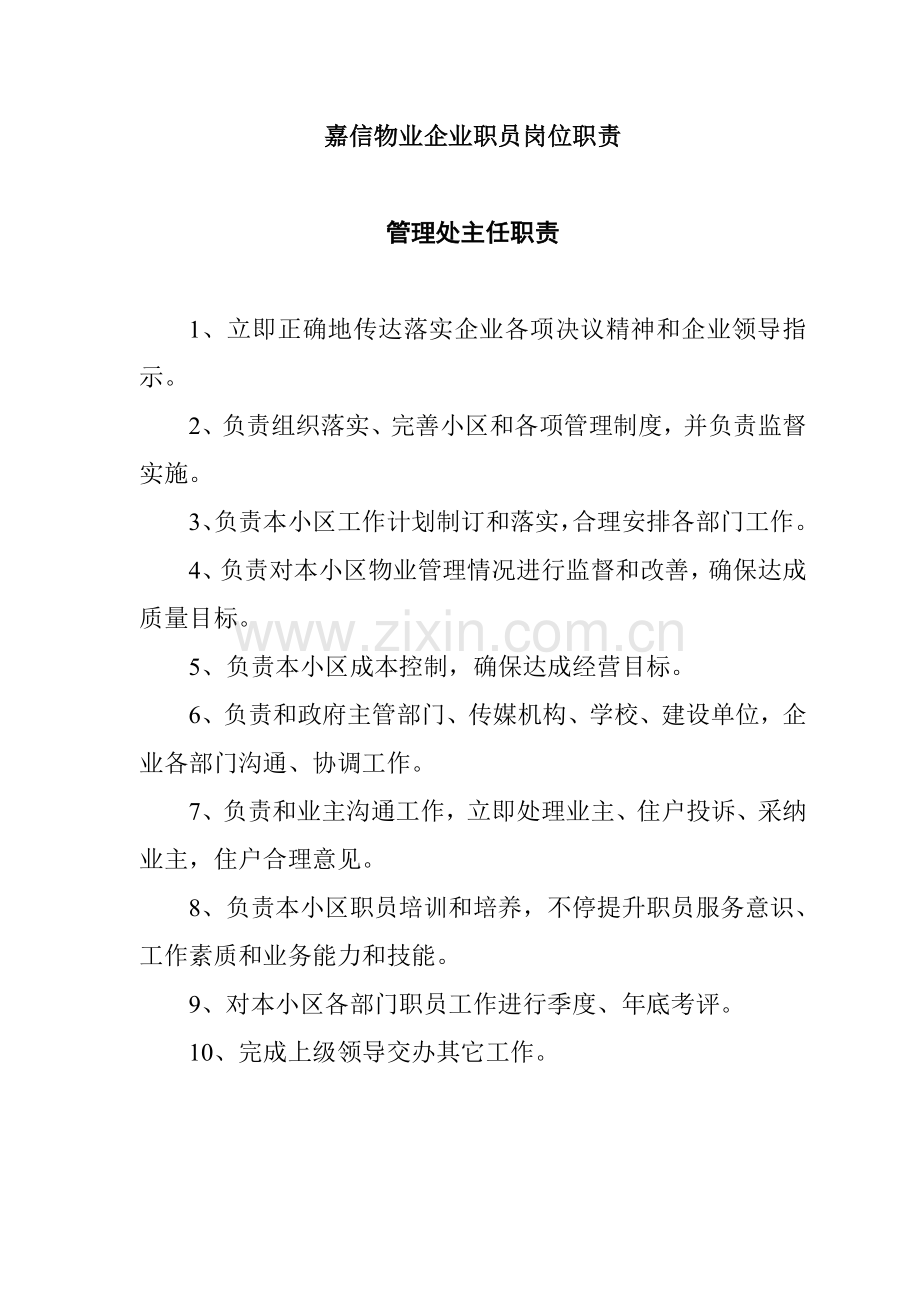 嘉信物业企业职员岗位职责

管理处主任职责

1、立即正确地传达落实企业各项决议精神和企业领导指示。

2、负责组织落实、完善小区和各项管理制度，并负责监督实施。

3、负责本小区工作计划制订和落实，合理安排各部门工作。

4、负责对本小区物业管理情况进行监督和改善，确保达成质量目标。

www.zixin.com.cn

5、负责本小区成本控制，确保达成经营目标。

6、负责和政府主管部门、传媒机构、学校、建设单位，企业各部门沟通、协调工作。

7、负责和业主沟通工作，立即处理业主、住户投诉、采纳业主，住户合理意见。

8、负责本小区职员培训和培养，不停提升职员服务意识、工作素质和业务能力和技能。

9、对本小区各部门职员工作进行季度、年底考评。

10、完成上级领导交办其它工作。